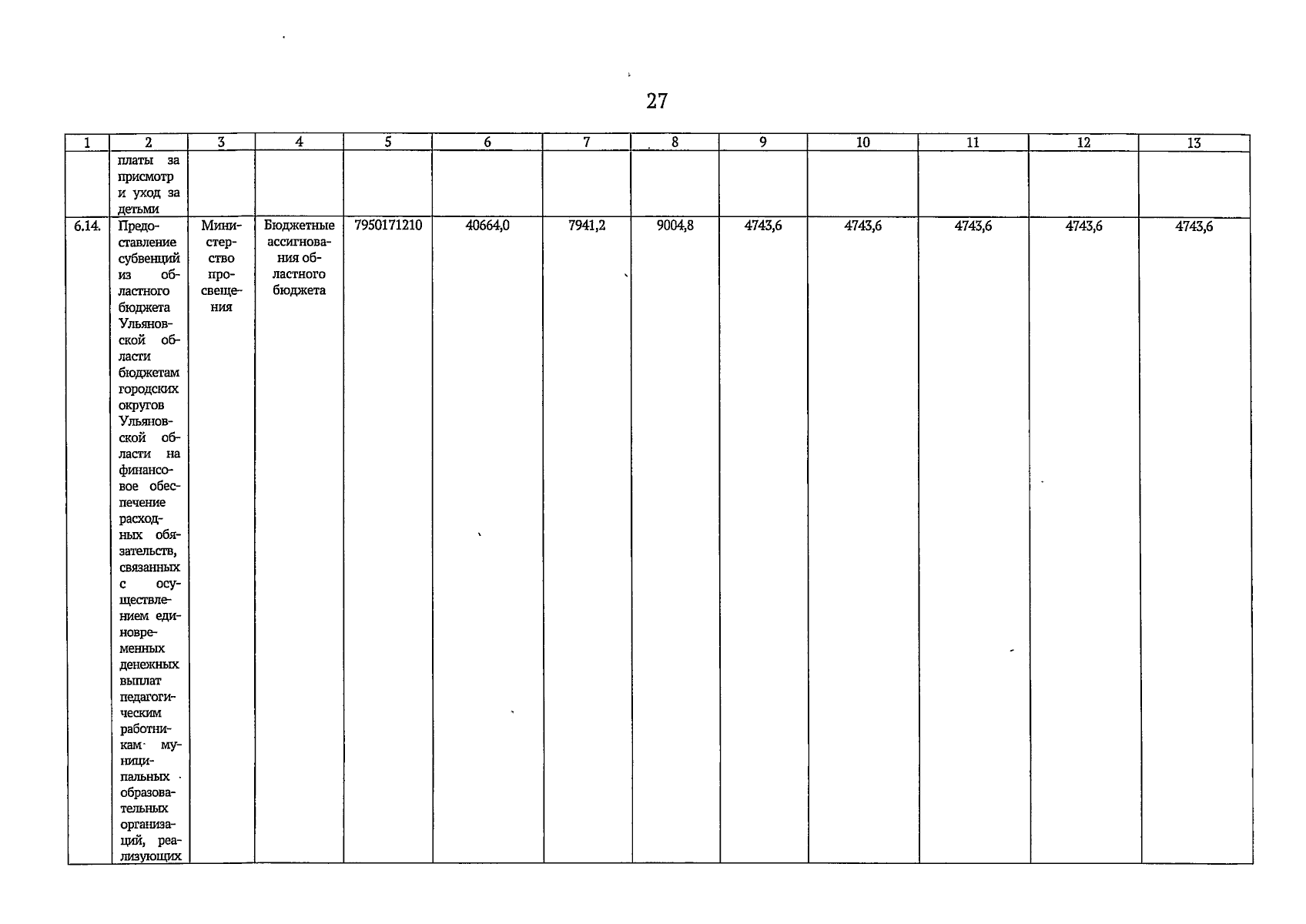 27

| 1 | 2 | 3 | 4 | 5 | 6 | 7 | 8 | 9 | 10 | 11 | 12 | 13 |
|---|---|---|---|---|---|---|---|---|---|---|---|---|
|  | платы за присмотр и уход за детьми |  |  |  |  |  |  |  |  |  |  |  |
| 6.14. | Предоставление субвенций из областного бюджета Ульяновской области бюджетам городских округов Ульяновской области на финансовое обеспечение расходных обязательств, связанных с осуществлением единовременных денежных выплат педагогическим работникам муниципальных образовательных организаций, реализующих | Министерство просвещения | Бюджетные ассигнования областного бюджета | 7950171210 | 40664,0 | 7941,2 | 9004,8 | 4743,6 | 4743,6 | 4743,6 | 4743,6 | 4743,6 |